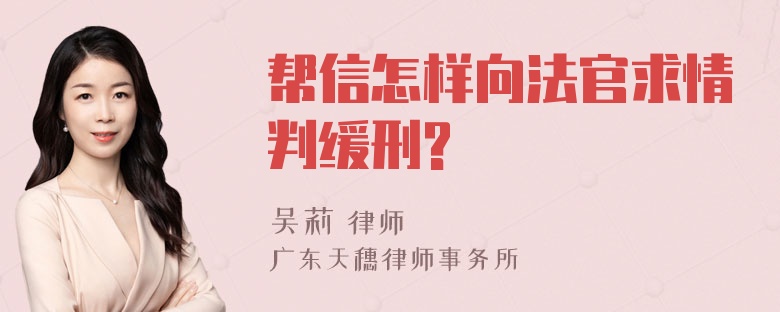 帮信怎样向法官求情判缓刑?

吴莉 律师
广东天穗律师事务所